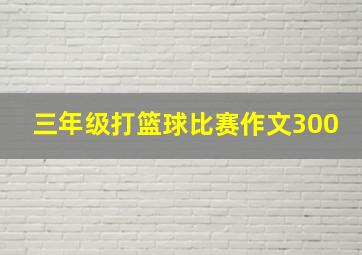 三年级打篮球比赛作文300